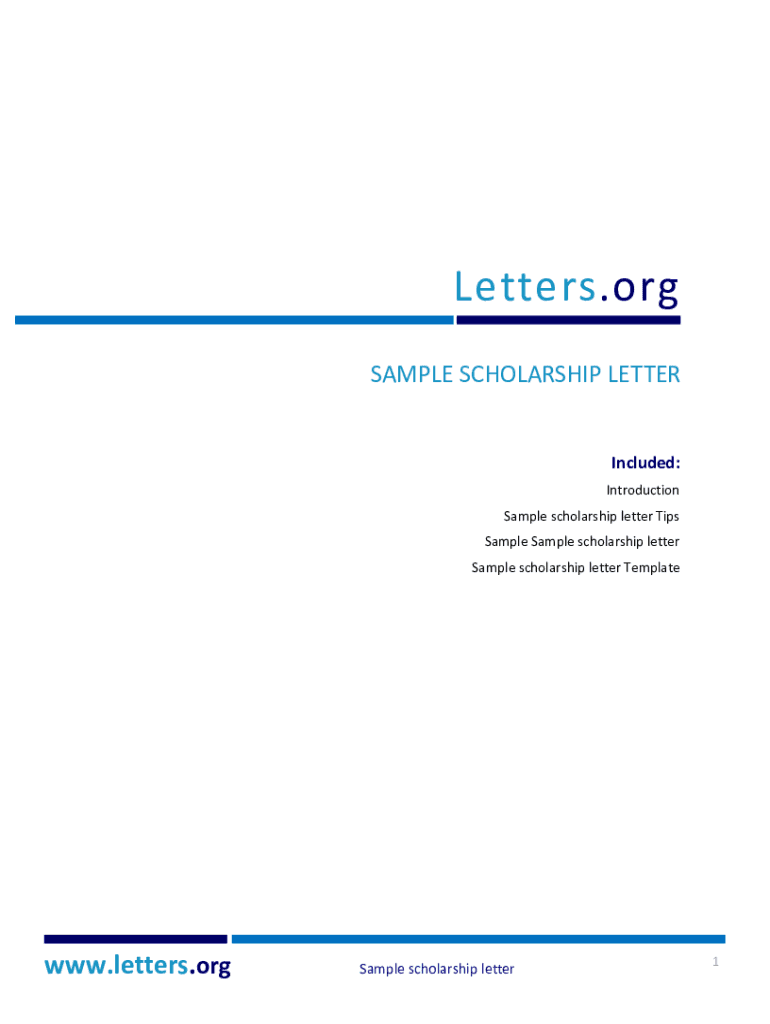 Letters.org

SAMPLE SCHOLARSHIP LETTER

Included:
Introduction
Sample scholarship letter Tips
Sample Sample scholarship letter
Sample scholarship letter Template

www.letters.org Sample scholarship letter 1